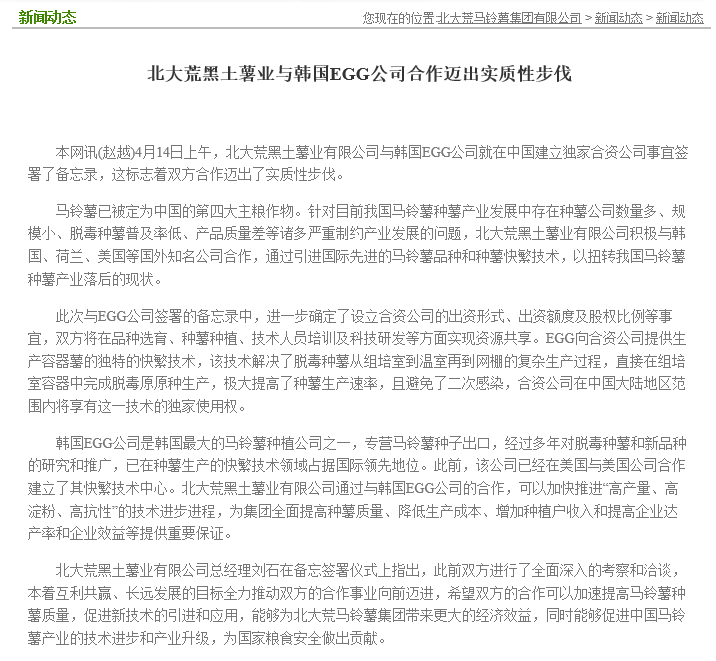 新闻动态

您现在的位置:北大荒马铃薯集团有限公司 > 新闻动态 > 新闻动态

北大荒黑土薯业与韩国EGG公司合作迈出实质性步伐

本网讯(赵越)4月14日上午，北大荒黑土薯业有限公司与韩国EGG公司就在中国建立独家合资公司事宜签署了备忘录，这标志着双方合作迈出了实质性步伐。

马铃薯已被定为中国的第四大主粮作物。针对目前我国马铃薯种薯产业发展中存在种薯公司数量多、规模小、脱毒种薯普及率低、产品质量差等诸多严重制约产业发展的问题，北大荒黑土薯业有限公司积极与韩国、荷兰、美国等国外知名公司合作，通过引进国际先进的马铃薯品种和种薯快繁技术，以扭转我国马铃薯种薯产业落后的现状。

此次与EGG公司签署的备忘录中，进一步确定了设立合资公司的出资形式、出资额度及股权比例等事宜，双方将在品种选育、种薯种植、技术人员培训及科技研发等方面实现资源共享。EGG向合资公司提供生产容器薯的独特的快繁技术，该技术解决了脱毒种薯从组培室到温室再到网棚的复杂生产过程，直接在组培室容器中完成脱毒原原种生产，极大提高了种薯生产速率，且避免了二次感染，合资公司在中国大陆地区范围内将享有这一技术的独家使用权。

韩国EGG公司是韩国最大的马铃薯种植公司之一，专营马铃薯种子出口，经过多年对脱毒种薯和新品种的研究和推广，已在种薯生产的快繁技术领域占据国际领先地位。此前，该公司已经在美国与美国公司合作建立了其快繁技术中心。北大荒黑土薯业有限公司通过与韩国EGG公司的合作，可以加快推进“高产量、高淀粉、高抗性”的技术进步进程，为集团全面提高种薯质量、降低生产成本、增加种植户收入和提高企业达产率和企业效益等提供重要保证。

北大荒黑土薯业有限公司总经理刘石在备忘签署仪式上指出，此前双方进行了全面深入的考察和洽谈，本着互利共赢、长远发展的目标全力推动双方的合作事业向前迈进，希望双方的合作可以加速提高马铃薯种薯质量，促进新技术的引进和应用，能够为北大荒马铃薯集团带来更大的经济效益，同时能够促进中国马铃薯产业的技术进步和产业升级，为国家粮食安全做出贡献。